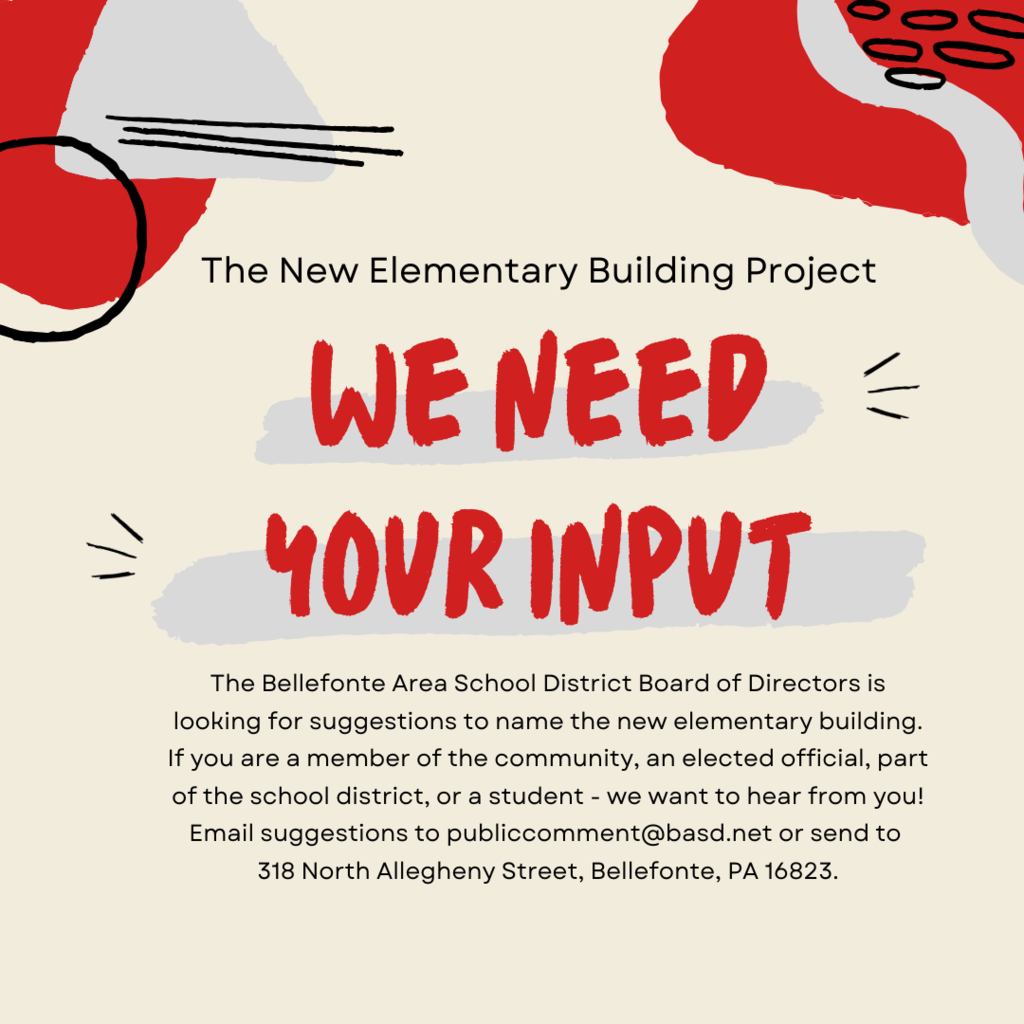 The New Elementary Building Project

WE NEED YOUR INPUT

The Bellefonte Area School District Board of Directors is looking for suggestions to name the new elementary building. If you are a member of the community, an elected official, part of the school district, or a student - we want to hear from you! Email suggestions to publiccomment@basd.net or send to 318 North Allegheny Street, Bellefonte, PA 16823.